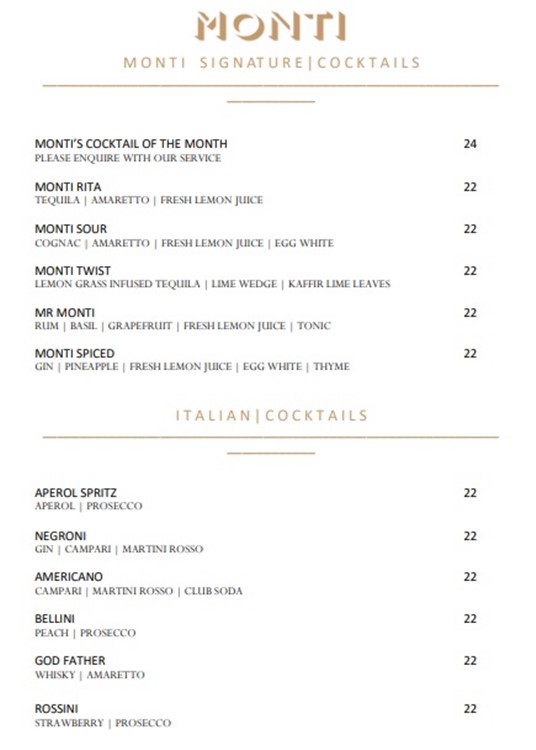 MONTI

MONTI SIGNATURE|COCKTAILS

MONTI'S COCKTAIL OF THE MONTH 24
PLEASE ENQUIRE WITH OUR SERVICE

MONTI RITA 22
TEQUILA | AMARETTO | FRESH LEMON JUICE

MONTI SOUR 22
COGNAC | AMARETTO | FRESH LEMON JUICE | EGG WHITE

MONTI TWIST 22
LEMON GRASS INFUSED TEQUILA | LIME WEDGE | KAFFIR LIME LEAVES

MR MONTI 22
RUM | BASIL | GRAPEFRUIT | FRESH LEMON JUICE | TONIC

MONTI SPICED 22
GIN | PINEAPPLE | FRESH LEMON JUICE | EGG WHITE | THYME

ITALIAN|COCKTAILS

APEROL SPRITZ 22
APEROL | PROSECCO

NEGRONI 22
GIN | CAMPARI | MARTINI ROSSO

AMERICANO 22
CAMPARI | MARTINI ROSSO | CLUB SODA

BELLINI 22
PEACH | PROSECCO

GOD FATHER 22
WHISKY | AMARETTO

ROSSINI 22
STRAWBERRY | PROSECCO